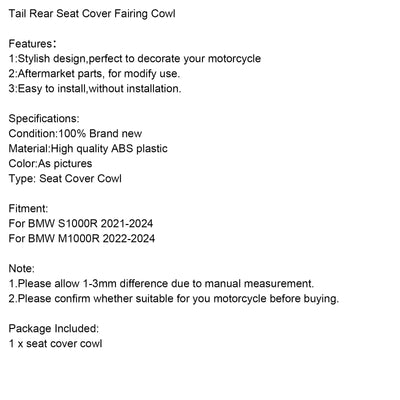 Tail Rear Seat Cover Fairing Cowl

Features：
1:Stylish design,perfect to decorate your motorcycle
2:Aftermarket parts, for modify use.
3:Easy to install,without installation.

Specifications:
Condition:100% Brand new
Material:High quality ABS plastic
Color:As pictures
Type: Seat Cover Cowl

Fitment:
For BMW S1000R 2021-2024
For BMW M1000R 2022-2024

Note:
1.Please allow 1-3mm difference due to manual measurement.
2.Please confirm whether suitable for you motorcycle before buying.

Package Included:
1 x seat cover cowl